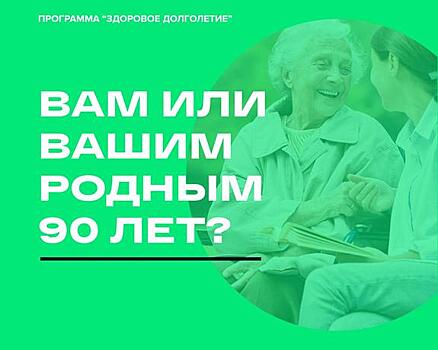 ПРОГРАММА "ЗДОРОВОЕ ДОЛГОЛЕТИЕ"

ВАМ ИЛИ ВАШИМ РОДНЫМ 90 ЛЕТ?